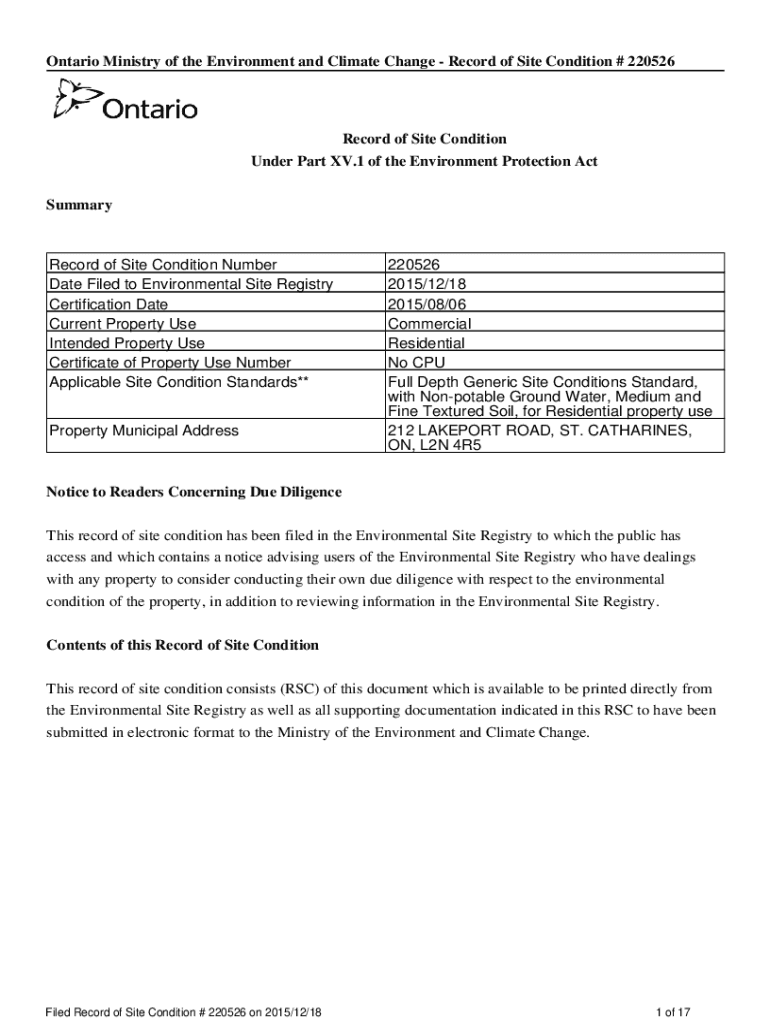 Ontario Ministry of the Environment and Climate Change - Record of Site Condition # 220526

Ontario

Record of Site Condition
Under Part XV.1 of the Environment Protection Act

Summary

| | |
|---|---|
| Record of Site Condition Number | 220526 |
| Date Filed to Environmental Site Registry | 2015/12/18 |
| Certification Date | 2015/08/06 |
| Current Property Use | Commercial |
| Intended Property Use | Residential |
| Certificate of Property Use Number | No CPU |
| Applicable Site Condition Standards** | Full Depth Generic Site Conditions Standard, with Non-potable Ground Water, Medium and Fine Textured Soil, for Residential property use |
| Property Municipal Address | 212 LAKEPORT ROAD, ST. CATHARINES, ON, L2N 4R5 |

Notice to Readers Concerning Due Diligence

This record of site condition has been filed in the Environmental Site Registry to which the public has access and which contains a notice advising users of the Environmental Site Registry who have dealings with any property to consider conducting their own due diligence with respect to the environmental condition of the property, in addition to reviewing information in the Environmental Site Registry.

Contents of this Record of Site Condition

This record of site condition consists (RSC) of this document which is available to be printed directly from the Environmental Site Registry as well as all supporting documentation indicated in this RSC to have been submitted in electronic format to the Ministry of the Environment and Climate Change.

Filed Record of Site Condition # 220526 on 2015/12/18

1 of 17